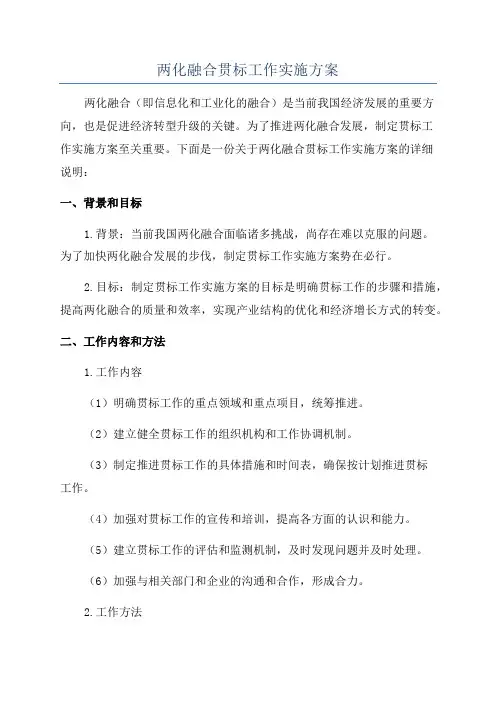 两化融合贯标工作实施方案

两化融合（即信息化和工业化的融合）是当前我国经济发展的重要方向，也是促进经济转型升级的关键。为了推进两化融合发展，制定贯标工作实施方案至关重要。下面是一份关于两化融合贯标工作实施方案的详细说明：

一、背景和目标

1.背景：当前我国两化融合面临诸多挑战，尚存在难以克服的问题。为了加快两化融合发展的步伐，制定贯标工作实施方案势在必行。

2.目标：制定贯标工作实施方案的目标是明确贯标工作的步骤和措施，提高两化融合的质量和效率，实现产业结构的优化和经济增长方式的转变。

二、工作内容和方法

1.工作内容

（1）明确贯标工作的重点领域和重点项目，统筹推进。

（2）建立健全贯标工作的组织机构和工作协调机制。

（3）制定推进贯标工作的具体措施和时间表，确保按计划推进贯标工作。

（4）加强对贯标工作的宣传和培训，提高各方面的认识和能力。

（5）建立贯标工作的评估和监测机制，及时发现问题并及时处理。

（6）加强与相关部门和企业的沟通和合作，形成合力。

2.工作方法